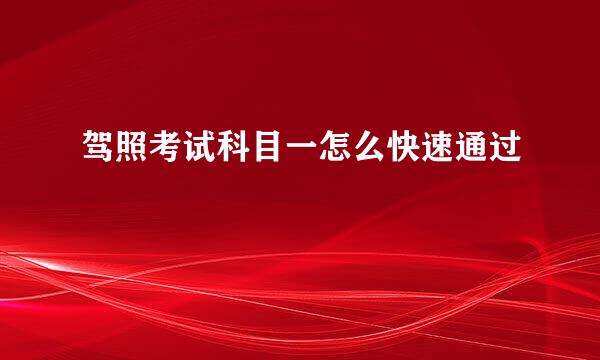 驾照考试科目一怎么快速通过